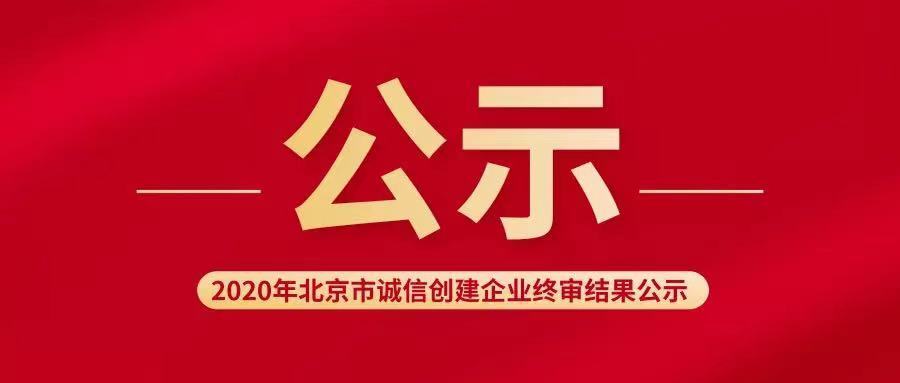 公示

2020年北京市诚信创建企业终审结果公示